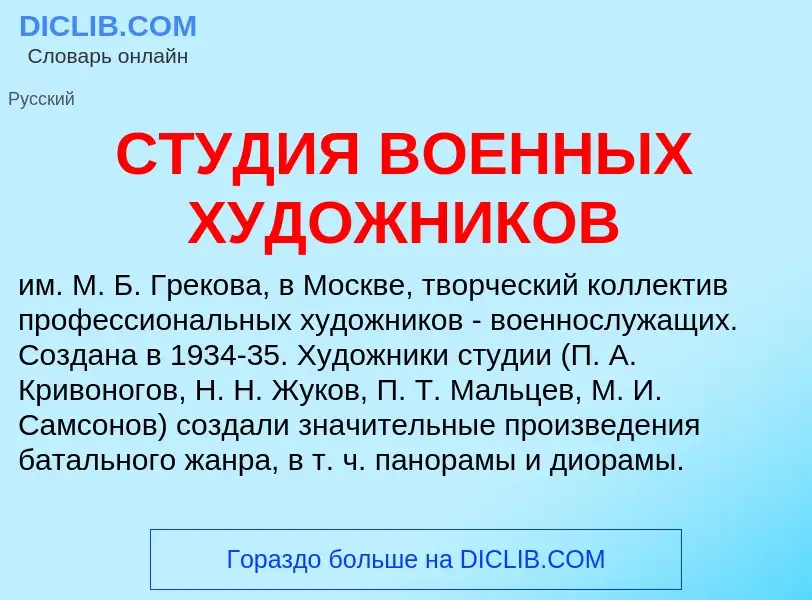 DICLIB.COM
Словарь онлайн

Русский

СТУДИЯ ВОЕННЫХ ХУДОЖНИКОВ

им. М. Б. Грекова, в Москве, творческий коллектив профессиональных художников - военнослужащих. Создана в 1934-35. Художники студии (П. А. Кривоногов, Н. Н. Жуков, П. Т. Мальцев, М. И. Самсонов) создали значительные произведения батального жанра, в т. ч. панорамы и диорамы.

Гораздо больше на DICLIB.COM